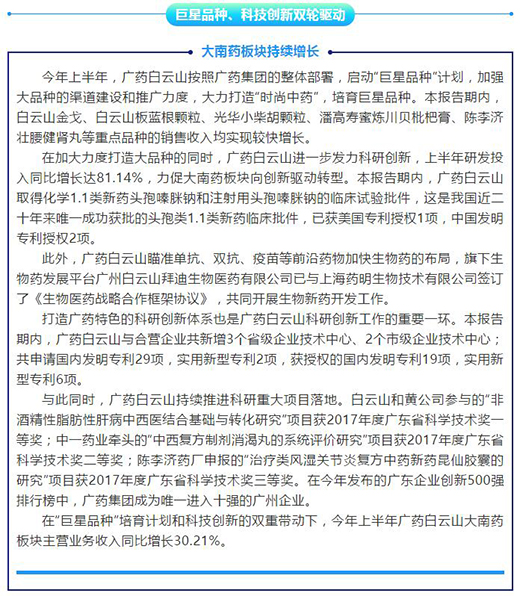 巨星品种、科技创新双轮驱动

大南药板块持续增长

今年上半年，广药白云山按照广药集团的整体部署，启动"巨星品种"计划，加强大品种的渠道建设和推广力度，大力打造"时尚中药"，培育巨星品种。本报告期内，白云山金戈、白云山板蓝根颗粒、光华小柴胡颗粒、潘高寿蜜炼川贝枇杷膏、陈李济壮腰健肾丸等重点品种的销售收入均实现较快增长。

在加大力度打造大品种的同时，广药白云山进一步发力科研创新，上半年研发投入同比增长达81.14%，力促大南药板块向创新驱动转型。本报告期内，广药白云山取得化学1.1类新药头孢嗪脒钠和注射用头孢嗪脒钠的临床试验批件，这是我国近二十年来唯一成功获批的头孢类1.1类新药临床批件，已获美国专利授权1项，中国发明专利授权2项。

此外，广药白云山瞄准单抗、双抗、疫苗等前沿药物加快生物药的布局，旗下生物药发展平台广州白云山拜迪生物医药有限公司已与上海药明生物技术有限公司签订了《生物医药战略合作框架协议》，共同开展生物新药开发工作。

打造广药特色的科研创新体系也是广药白云山科研创新工作的重要一环。本报告期内，广药白云山与合营企业共新增3个省级企业技术中心、2个市级企业技术中心；共申请国内发明专利29项，实用新型专利2项，获授权的国内发明专利19项，实用新型专利6项。

与此同时，广药白云山持续推进科研重大项目落地。白云山和黄公司参与的"非酒精性脂肪性肝病中西医结合基础与转化研究"项目获2017年度广东省科学技术奖一等奖；中一药业牵头的"中西复方制剂消渴丸的系统评价研究"项目获2017年度广东省科学技术奖二等奖；陈李济药厂申报的"治疗类风湿关节炎复方中药新药昆仙胶囊的研究"项目获2017年度广东省科学技术奖三等奖。在今年发布的广东企业创新500强排行榜中，广药集团成为唯一进入十强的广州企业。

在"巨星品种"培育计划和科技创新的双重带动下，今年上半年广药白云山大南药板块主营业务收入同比增长30.21%。